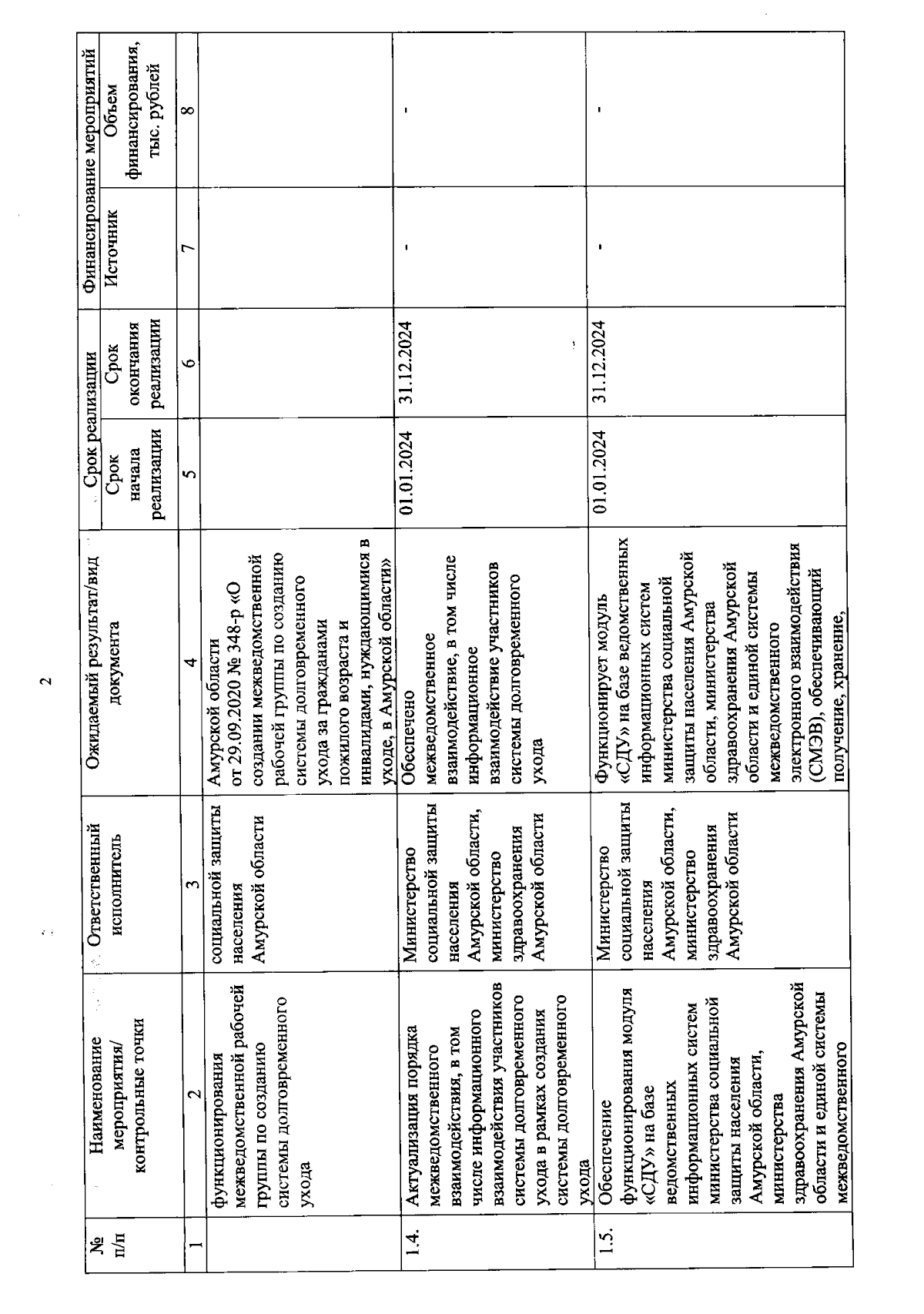 2

| № п/п | Наименование мероприятия/ контрольные точки | Ответственный исполнитель | Ожидаемый результат/вид документа | Срок реализации: Срок начала реализации | Срок реализации: Срок окончания реализации | Финансирование мероприятий: Источник | Финансирование мероприятий: Объем финансирования, тыс. рублей |
|---|---|---|---|---|---|---|---|
| 1 | 2 | 3 | 4 | 5 | 6 | 7 | 8 |
| | функционирования межведомственной рабочей группы по созданию системы долговременного ухода | социальной защиты населения Амурской области | Амурской области от 29.09.2020 № 348-р «О создании межведомственной рабочей группы по созданию системы долговременного ухода за гражданами пожилого возраста и инвалидами, нуждающимися в уходе, в Амурской области» | | | | |
| 1.4. | Актуализация порядка межведомственного взаимодействия, в том числе информационного взаимодействия участников системы долговременного ухода в рамках создания системы долговременного ухода | Министерство социальной защиты населения Амурской области, министерство здравоохранения Амурской области | Обеспечено межведомственное взаимодействие, в том числе информационное взаимодействие участников системы долговременного ухода | 01.01.2024 | 31.12.2024 | - | - |
| 1.5. | Обеспечение функционирования модуля «СДУ» на базе ведомственных информационных систем министерства социальной защиты населения Амурской области, министерства здравоохранения Амурской области и единой системы межведомственного | Министерство социальной защиты населения Амурской области, министерство здравоохранения Амурской области | Функционирует модуль «СДУ» на базе ведомственных информационных систем министерства социальной защиты населения Амурской области, министерства здравоохранения Амурской области и единой системы межведомственного электронного взаимодействия (СМЭВ), обеспечивающий получение, хранение, | 01.01.2024 | 31.12.2024 | - | - |